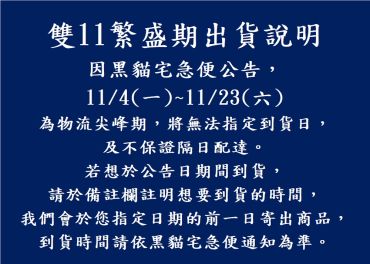 雙11繁盛期出貨說明

因黑貓宅急便公告，
11/4(一)~11/23(六)
為物流尖峰期，將無法指定到貨日，
及不保證隔日配達。
若想於公告日期間到貨，
請於備註欄註明想要到貨的時間，
我們會於您指定日期的前一日寄出商品，
到貨時間請依黑貓宅急便通知為準。